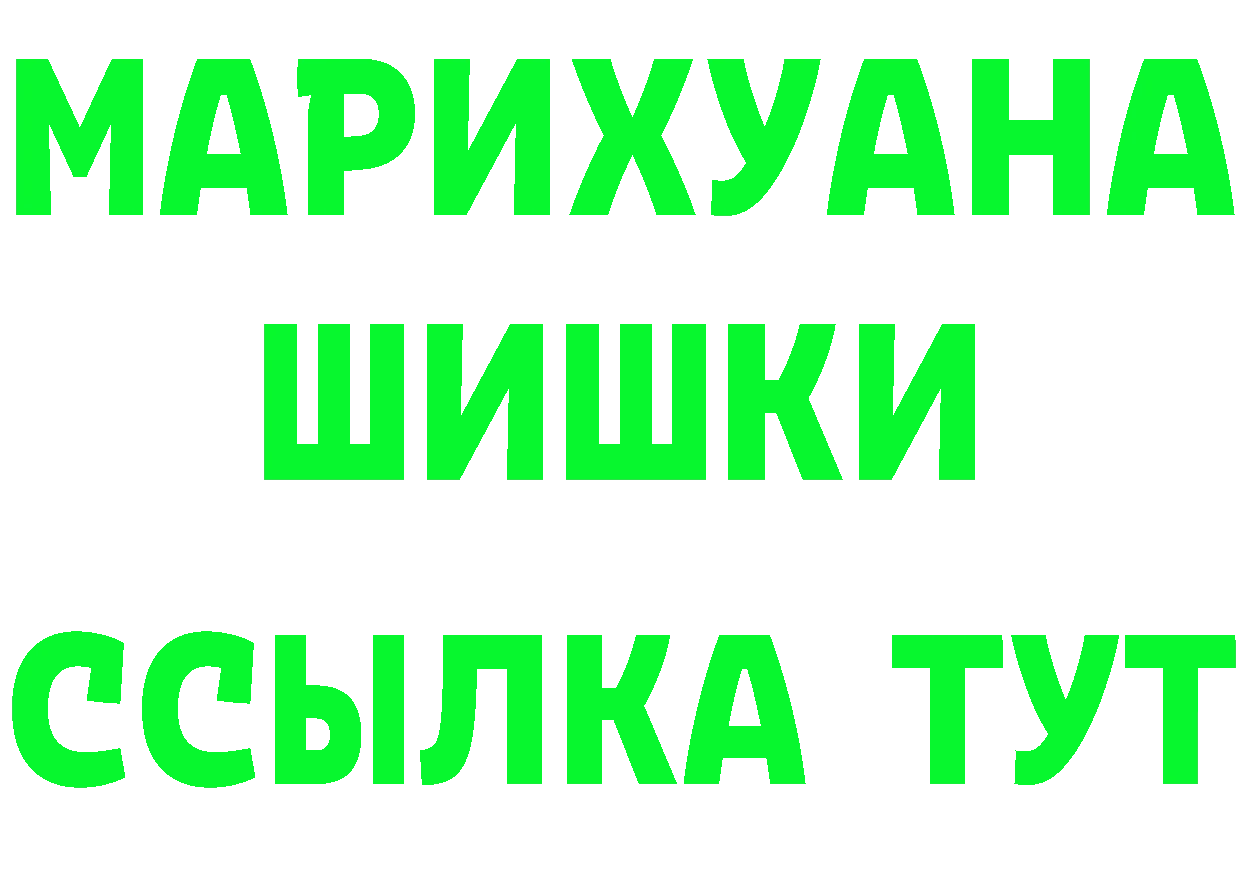 МАРИХУАНА
ШИШКИ
ССЫЛКА ТУТ